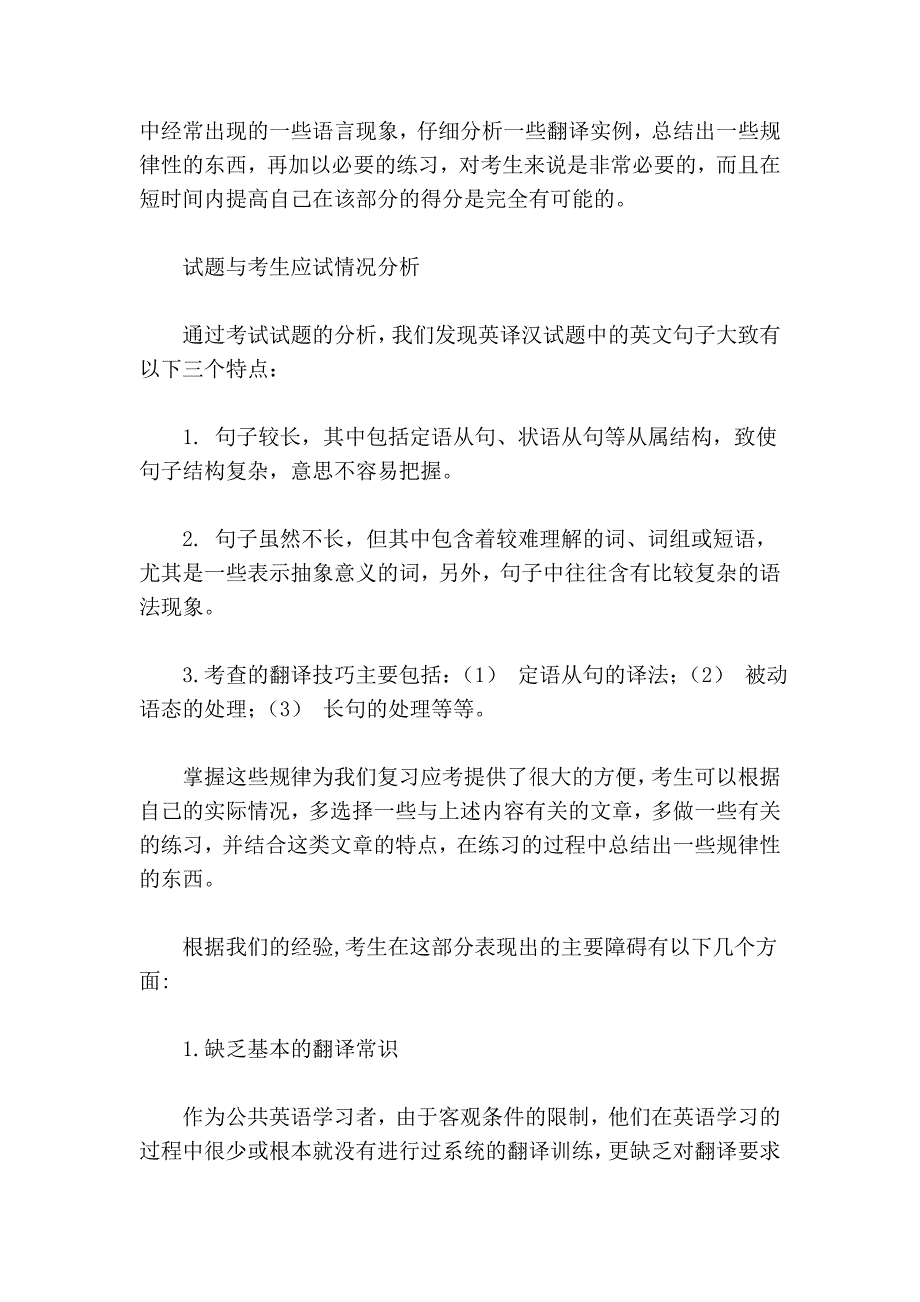 中经常出现的一些语言现象，仔细分析一些翻译实例，总结出一些规律性的东西，再加以必要的练习，对考生来说是非常必要的，而且在短时间内提高自己在该部分的得分是完全有可能的。

试题与考生应试情况分析

通过考试试题的分析，我们发现英译汉试题中的英文句子大致有以下三个特点：

1. 句子较长，其中包括定语从句、状语从句等从属结构，致使句子结构复杂，意思不容易把握。

2. 句子虽然不长，但其中包含着较难理解的词、词组或短语，尤其是一些表示抽象意义的词，另外，句子中往往含有比较复杂的语法现象。

3.考查的翻译技巧主要包括：（1） 定语从句的译法；（2） 被动语态的处理；（3） 长句的处理等等。

掌握这些规律为我们复习应考提供了很大的方便，考生可以根据自己的实际情况，多选择一些与上述内容有关的文章，多做一些有关的练习，并结合这类文章的特点，在练习的过程中总结出一些规律性的东西。

根据我们的经验,考生在这部分表现出的主要障碍有以下几个方面:

1.缺乏基本的翻译常识

作为公共英语学习者，由于客观条件的限制，他们在英语学习的过程中很少或根本就没有进行过系统的翻译训练，更缺乏对翻译要求